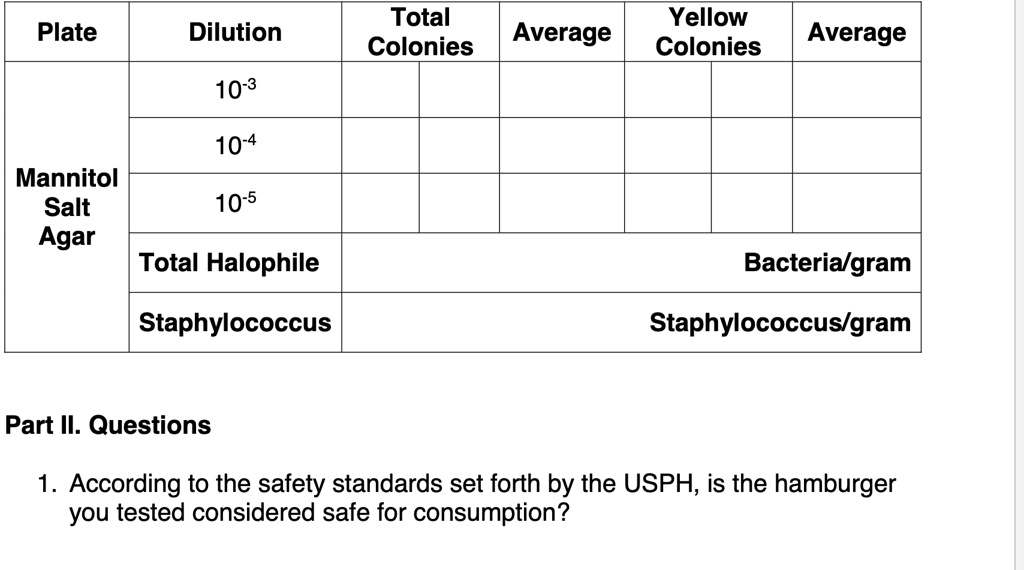 | Plate | Dilution | Total Colonies | | Average | Yellow Colonies | | Average |
|---|---|---|---|---|---|---|---|
| Mannitol Salt Agar | $10^{-3}$ | | | | | | |
| | $10^{-4}$ | | | | | | |
| | $10^{-5}$ | | | | | | |
| | Total Halophile | Bacteria/gram | | | | | |
| | Staphylococcus | Staphylococcus/gram | | | | | |

Part II. Questions

1. According to the safety standards set forth by the USPH, is the hamburger you tested considered safe for consumption?